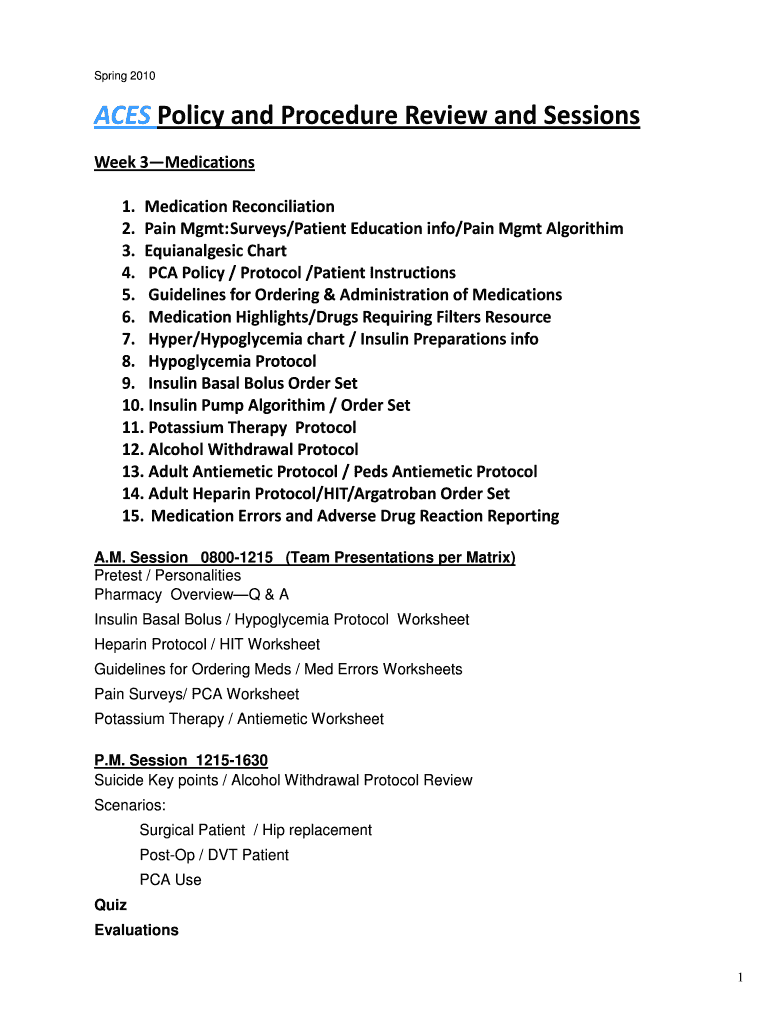 Spring 2010

ACES Policy and Procedure Review and Sessions

Week 3—Medications

1. Medication Reconciliation
2. Pain Mgmt:Surveys/Patient Education info/Pain Mgmt Algorithim
3. Equianalgesic Chart
4. PCA Policy / Protocol /Patient Instructions
5. Guidelines for Ordering & Administration of Medications
6. Medication Highlights/Drugs Requiring Filters Resource
7. Hyper/Hypoglycemia chart / Insulin Preparations info
8. Hypoglycemia Protocol
9. Insulin Basal Bolus Order Set
10. Insulin Pump Algorithim / Order Set
11. Potassium Therapy Protocol
12. Alcohol Withdrawal Protocol
13. Adult Antiemetic Protocol / Peds Antiemetic Protocol
14. Adult Heparin Protocol/HIT/Argatroban Order Set
15. Medication Errors and Adverse Drug Reaction Reporting

A.M. Session 0800-1215 (Team Presentations per Matrix)
Pretest / Personalities
Pharmacy Overview—Q & A
Insulin Basal Bolus / Hypoglycemia Protocol Worksheet
Heparin Protocol / HIT Worksheet
Guidelines for Ordering Meds / Med Errors Worksheets
Pain Surveys/ PCA Worksheet
Potassium Therapy / Antiemetic Worksheet

P.M. Session 1215-1630
Suicide Key points / Alcohol Withdrawal Protocol Review
Scenarios:
Surgical Patient / Hip replacement
Post-Op / DVT Patient
PCA Use
Quiz
Evaluations

1